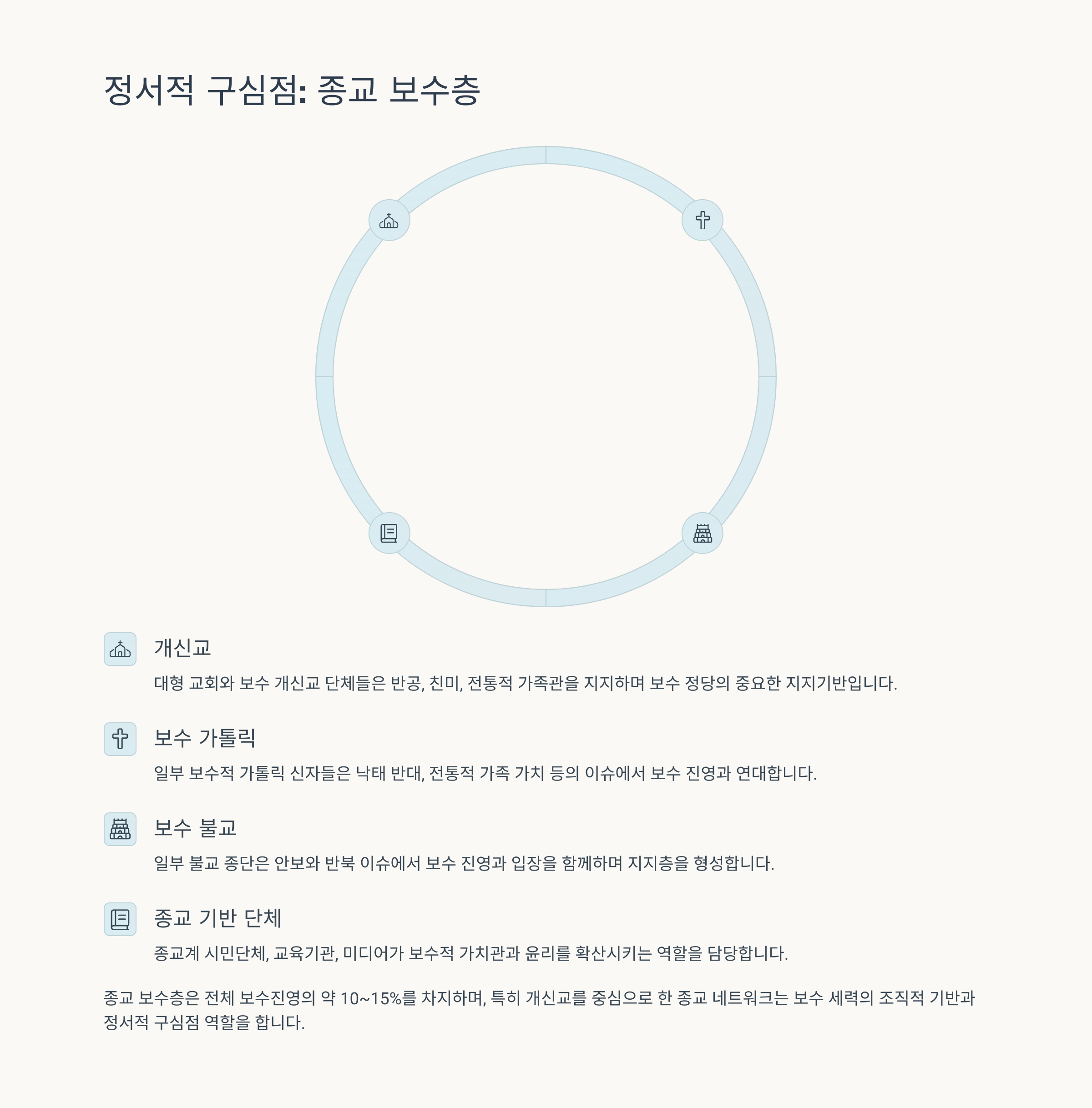 정서적 구심점: 종교 보수층

개신교

대형 교회와 보수 개신교 단체들은 반공, 친미, 전통적 가족관을 지지하며 보수 정당의 중요한 지지기반입니다.

보수 가톨릭

일부 보수적 가톨릭 신자들은 낙태 반대, 전통적 가족 가치 등의 이슈에서 보수 진영과 연대합니다.

보수 불교

일부 불교 종단은 안보와 반북 이슈에서 보수 진영과 입장을 함께하며 지지층을 형성합니다.

종교 기반 단체

종교계 시민단체, 교육기관, 미디어가 보수적 가치관과 윤리를 확산시키는 역할을 담당합니다.

종교 보수층은 전체 보수진영의 약 10~15%를 차지하며, 특히 개신교를 중심으로 한 종교 네트워크는 보수 세력의 조직적 기반과 정서적 구심점 역할을 합니다.